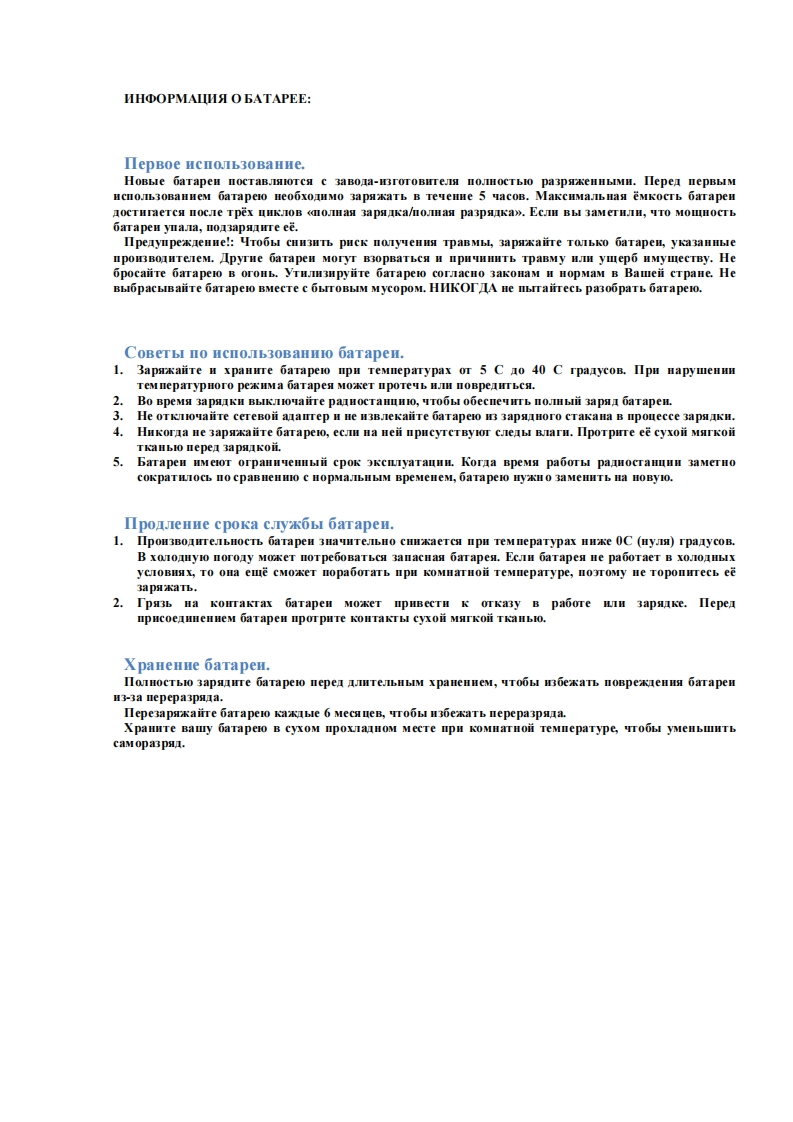 ИНФОРМАЦИЯ О БАТАРЕЕ:

Первое использование.

Новые батареи поставляются с завода-изготовителя полностью разряженными. Перед первым использованием батарею необходимо заряжать в течение 5 часов. Максимальная ёмкость батареи достигается после трёх циклов «полная зарядка/полная разрядка». Если вы заметили, что мощность батареи упала, подзарядите её.

Предупреждение!: Чтобы снизить риск получения травмы, заряжайте только батареи, указанные производителем. Другие батареи могут взорваться и причинить травму или ущерб имуществу. Не бросайте батарею в огонь. Утилизируйте батарею согласно законам и нормам в Вашей стране. Не выбрасывайте батарею вместе с бытовым мусором. НИКОГДА не пытайтесь разобрать батарею.

Советы по использованию батареи.

1. Заряжайте и храните батарею при температурах от 5 С до 40 С градусов. При нарушении температурного режима батарея может протечь или повредиться.
2. Во время зарядки выключайте радиостанцию, чтобы обеспечить полный заряд батареи.
3. Не отключайте сетевой адаптер и не извлекайте батарею из зарядного стакана в процессе зарядки.
4. Никогда не заряжайте батарею, если на ней присутствуют следы влаги. Протрите её сухой мягкой тканью перед зарядкой.
5. Батареи имеют ограниченный срок эксплуатации. Когда время работы радиостанции заметно сократилось по сравнению с нормальным временем, батарею нужно заменить на новую.

Продление срока службы батареи.

1. Производительность батареи значительно снижается при температурах ниже 0С (нуля) градусов. В холодную погоду может потребоваться запасная батарея. Если батарея не работает в холодных условиях, то она ещё сможет поработать при комнатной температуре, поэтому не торопитесь её заряжать.
2. Грязь на контактах батареи может привести к отказу в работе или зарядке. Перед присоединением батареи протрите контакты сухой мягкой тканью.

Хранение батареи.

Полностью зарядите батарею перед длительным хранением, чтобы избежать повреждения батареи из-за переразряда.

Перезаряжайте батарею каждые 6 месяцев, чтобы избежать переразряда.

Храните вашу батарею в сухом прохладном месте при комнатной температуре, чтобы уменьшить саморазряд.